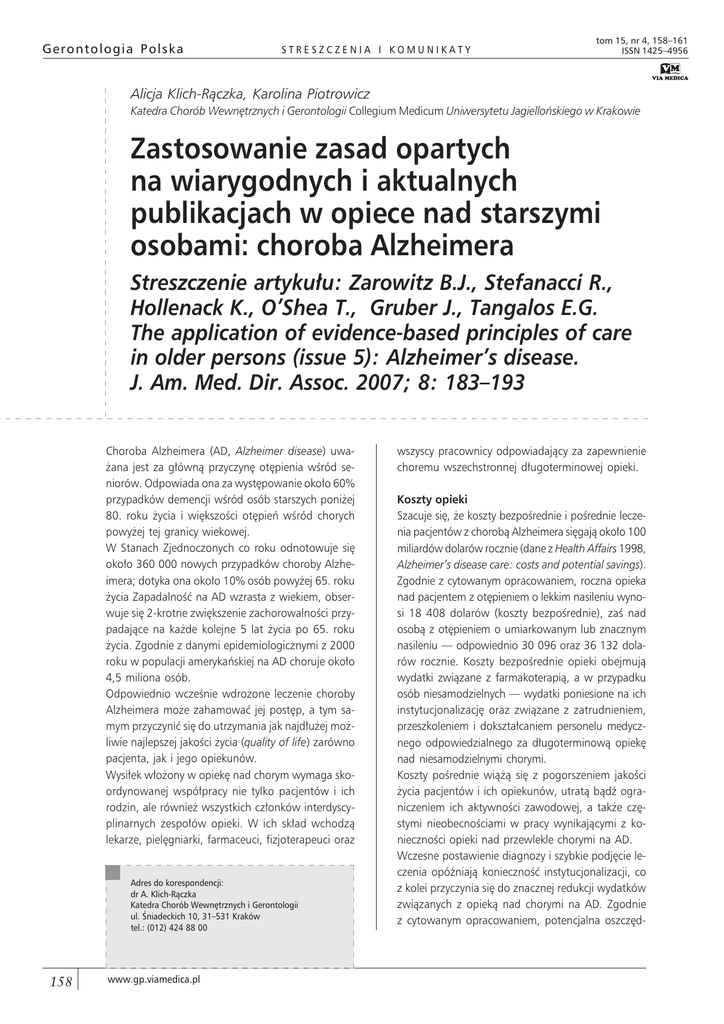 Gerontologia Polska STRESZCZENIA I KOMUNIKATY tom 15, nr 4, 158–161
ISSN 1425–4956

VM
VIA MEDICA

Alicja Klich-Rączka, Karolina Piotrowicz
Katedra Chorób Wewnętrznych i Gerontologii Collegium Medicum Uniwersytetu Jagiellońskiego w Krakowie

Zastosowanie zasad opartych na wiarygodnych i aktualnych publikacjach w opiece nad starszymi osobami: choroba Alzheimera

Streszczenie artykułu: Zarowitz B.J., Stefanacci R., Hollenack K., O'Shea T., Gruber J., Tangalos E.G. The application of evidence-based principles of care in older persons (issue 5): Alzheimer's disease. J. Am. Med. Dir. Assoc. 2007; 8: 183–193

Choroba Alzheimera (AD, Alzheimer disease) uważana jest za główną przyczynę otępienia wśród seniorów. Odpowiada ona za występowanie około 60% przypadków demencji wśród osób starszych poniżej 80. roku życia i większości otępień wśród chorych powyżej tej granicy wiekowej.
W Stanach Zjednoczonych co roku odnotowuje się około 360 000 nowych przypadków choroby Alzheimera; dotyka ona około 10% osób powyżej 65. roku życia Zapadalność na AD wzrasta z wiekiem, obserwuje się 2-krotne zwiększenie zachorowalności przypadające na każde kolejne 5 lat życia po 65. roku życia. Zgodnie z danymi epidemiologicznymi z 2000 roku w populacji amerykańskiej na AD choruje około 4,5 miliona osób.
Odpowiednio wcześnie wdrożone leczenie choroby Alzheimera może zahamować jej postęp, a tym samym przyczynić się do utrzymania jak najdłużej możliwie najlepszej jakości życia (quality of life) zarówno pacjenta, jak i jego opiekunów.
Wysiłek włożony w opiekę nad chorym wymaga skoordynowanej współpracy nie tylko pacjentów i ich rodzin, ale również wszystkich członków interdyscyplinarnych zespołów opieki. W ich skład wchodzą lekarze, pielęgniarki, farmaceuci, fizjoterapeuci oraz

Adres do korespondencji:
dr A. Klich-Rączka
Katedra Chorób Wewnętrznych i Gerontologii
ul. Śniadeckich 10, 31–531 Kraków
tel.: (012) 424 88 00

wszyscy pracownicy odpowiadający za zapewnienie choremu wszechstronnej długoterminowej opieki.

Koszty opieki
Szacuje się, że koszty bezpośrednie i pośrednie leczenia pacjentów z chorobą Alzheimera sięgają około 100 miliardów dolarów rocznie (dane z Health Affairs 1998, Alzheimer's disease care: costs and potential savings). Zgodnie z cytowanym opracowaniem, roczna opieka nad pacjentem z otępieniem o lekkim nasileniu wynosi 18 408 dolarów (koszty bezpośrednie), zaś nad osobą z otępieniem o umiarkowanym lub znacznym nasileniu — odpowiednio 30 096 oraz 36 132 dolarów rocznie. Koszty bezpośrednie opieki obejmują wydatki związane z farmakoterapią, a w przypadku osób niesamodzielnych — wydatki poniesione na ich instytucjonalizację oraz związane z zatrudnieniem, przeszkoleniem i dokształcaniem personelu medycznego odpowiedzialnego za długoterminową opiekę nad niesamodzielnymi chorymi.
Koszty pośrednie wiążą się z pogorszeniem jakości życia pacjentów i ich opiekunów, utratą bądź ograniczeniem ich aktywności zawodowej, a także częstymi nieobecnościami w pracy wynikającymi z konieczności opieki nad przewlekle chorymi na AD.
Wczesne postawienie diagnozy i szybkie podjęcie leczenia opóźniają konieczność instytucjonalizacji, co z kolei przyczynia się do znacznej redukcji wydatków związanych z opieką nad chorymi na AD. Zgodnie z cytowanym opracowaniem, potencjalna oszczęd-

158 www.gp.viamedica.pl